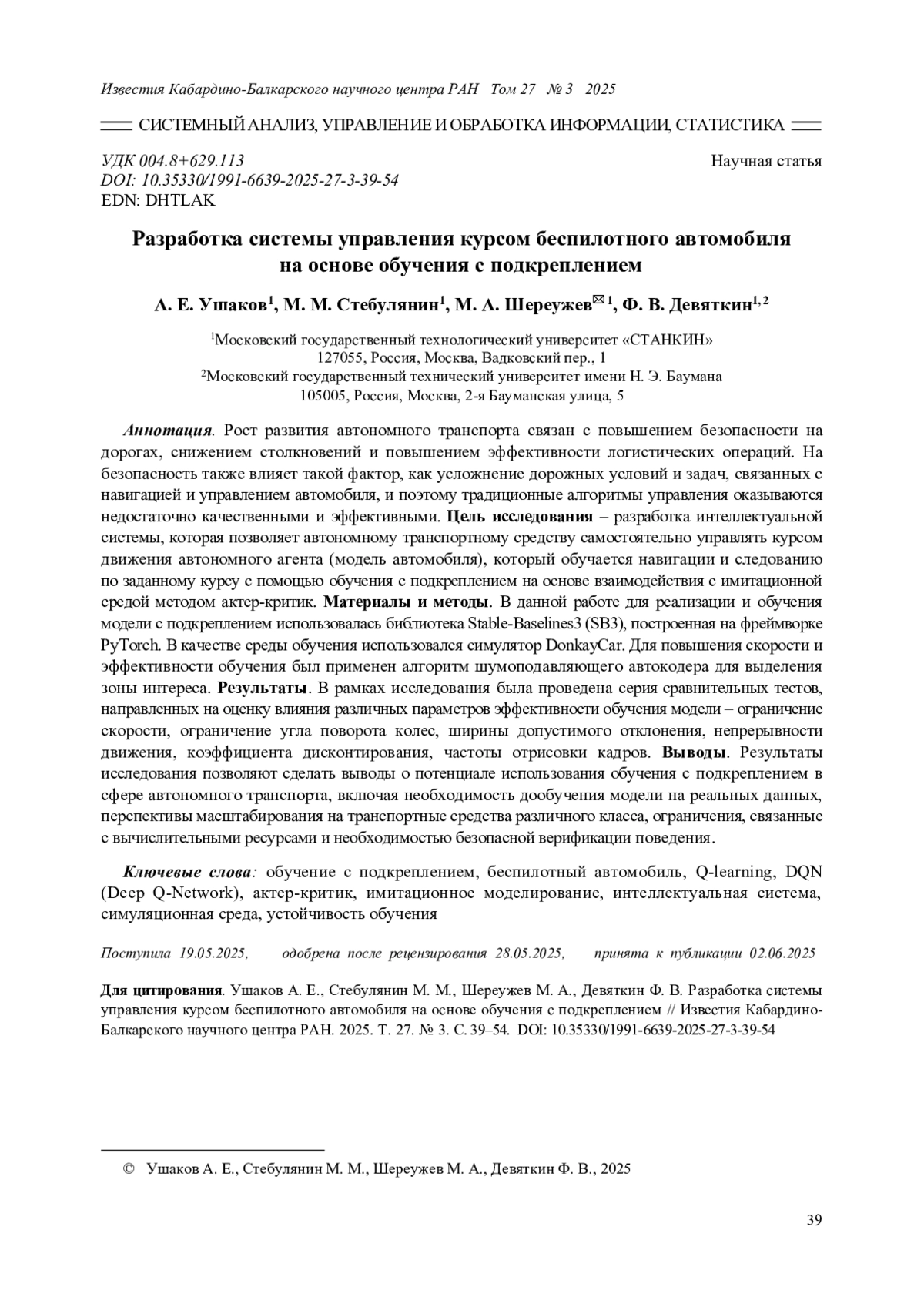 Известия Кабардино-Балкарского научного центра РАН Том 27 № 3 2025

СИСТЕМНЫЙ АНАЛИЗ, УПРАВЛЕНИЕ И ОБРАБОТКА ИНФОРМАЦИИ, СТАТИСТИКА

УДК 004.8+629.113
DOI: 10.35330/1991-6639-2025-27-3-39-54
EDN: DHTLAK

Научная статья

Разработка системы управления курсом беспилотного автомобиля на основе обучения с подкреплением

А. Е. Ушаков$^1$, М. М. Стебулянин$^1$, М. А. Шереужев$^{✉1}$, Ф. В. Девяткин$^{1,2}$

$^1$Московский государственный технологический университет «СТАНКИН»
127055, Россия, Москва, Вадковский пер., 1
$^2$Московский государственный технический университет имени Н. Э. Баумана
105005, Россия, Москва, 2-я Бауманская улица, 5

Аннотация. Рост развития автономного транспорта связан с повышением безопасности на дорогах, снижением столкновений и повышением эффективности логистических операций. На безопасность также влияет такой фактор, как усложнение дорожных условий и задач, связанных с навигацией и управлением автомобиля, и поэтому традиционные алгоритмы управления оказываются недостаточно качественными и эффективными. Цель исследования – разработка интеллектуальной системы, которая позволяет автономному транспортному средству самостоятельно управлять курсом движения автономного агента (модель автомобиля), который обучается навигации и следованию по заданному курсу с помощью обучения с подкреплением на основе взаимодействия с имитационной средой методом актер-критик. Материалы и методы. В данной работе для реализации и обучения модели с подкреплением использовалась библиотека Stable-Baselines3 (SB3), построенная на фреймворке PyTorch. В качестве среды обучения использовался симулятор DonkayCar. Для повышения скорости и эффективности обучения был применен алгоритм шумоподавляющего автокодера для выделения зоны интереса. Результаты. В рамках исследования была проведена серия сравнительных тестов, направленных на оценку влияния различных параметров эффективности обучения модели – ограничение скорости, ограничение угла поворота колес, ширины допустимого отклонения, непрерывности движения, коэффициента дисконтирования, частоты отрисовки кадров. Выводы. Результаты исследования позволяют сделать выводы о потенциале использования обучения с подкреплением в сфере автономного транспорта, включая необходимость дообучения модели на реальных данных, перспективы масштабирования на транспортные средства различного класса, ограничения, связанные с вычислительными ресурсами и необходимостью безопасной верификации поведения.

Ключевые слова: обучение с подкреплением, беспилотный автомобиль, Q-learning, DQN (Deep Q-Network), актер-критик, имитационное моделирование, интеллектуальная система, симуляционная среда, устойчивость обучения

Поступила 19.05.2025, одобрена после рецензирования 28.05.2025, принята к публикации 02.06.2025

Для цитирования. Ушаков А. Е., Стебулянин М. М., Шереужев М. А., Девяткин Ф. В. Разработка системы управления курсом беспилотного автомобиля на основе обучения с подкреплением // Известия Кабардино-Балкарского научного центра РАН. 2025. Т. 27. № 3. С. 39–54. DOI: 10.35330/1991-6639-2025-27-3-39-54

© Ушаков А. Е., Стебулянин М. М., Шереужев М. А., Девяткин Ф. В., 2025

39